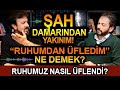 ŞAH DAMARINDAN YAKINIM!

"RUHUMDAN ÜFLEDİM" NE DEMEK?

RUHUMUZ NASIL ÜFLENDİ?